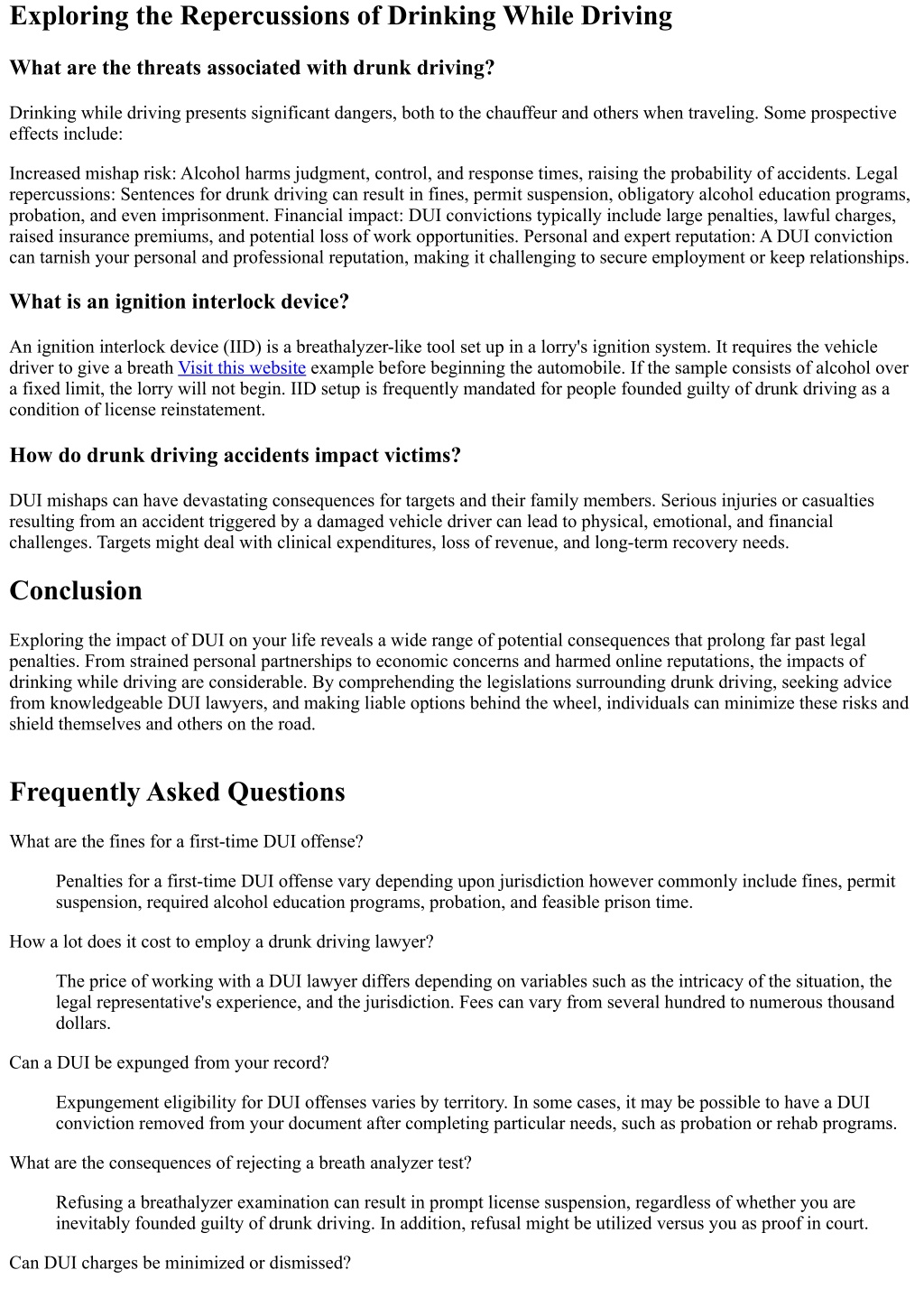 Exploring the Repercussions of Drinking While Driving

What are the threats associated with drunk driving?

Drinking while driving presents significant dangers, both to the chauffeur and others when traveling. Some prospective effects include:

Increased mishap risk: Alcohol harms judgment, control, and response times, raising the probability of accidents. Legal repercussions: Sentences for drunk driving can result in fines, permit suspension, obligatory alcohol education programs, probation, and even imprisonment. Financial impact: DUI convictions typically include large penalties, lawful charges, raised insurance premiums, and potential loss of work opportunities. Personal and expert reputation: A DUI conviction can tarnish your personal and professional reputation, making it challenging to secure employment or keep relationships.

What is an ignition interlock device?

An ignition interlock device (IID) is a breathalyzer-like tool set up in a lorry's ignition system. It requires the vehicle driver to give a breath Visit this website example before beginning the automobile. If the sample consists of alcohol over a fixed limit, the lorry will not begin. IID setup is frequently mandated for people founded guilty of drunk driving as a condition of license reinstatement.

How do drunk driving accidents impact victims?

DUI mishaps can have devastating consequences for targets and their family members. Serious injuries or casualties resulting from an accident triggered by a damaged vehicle driver can lead to physical, emotional, and financial challenges. Targets might deal with clinical expenditures, loss of revenue, and long-term recovery needs.

Conclusion

Exploring the impact of DUI on your life reveals a wide range of potential consequences that prolong far past legal penalties. From strained personal partnerships to economic concerns and harmed online reputations, the impacts of drinking while driving are considerable. By comprehending the legislations surrounding drunk driving, seeking advice from knowledgeable DUI lawyers, and making liable options behind the wheel, individuals can minimize these risks and shield themselves and others on the road.

Frequently Asked Questions

What are the fines for a first-time DUI offense?

Penalties for a first-time DUI offense vary depending upon jurisdiction however commonly include fines, permit suspension, required alcohol education programs, probation, and feasible prison time.

How a lot does it cost to employ a drunk driving lawyer?

The price of working with a DUI lawyer differs depending on variables such as the intricacy of the situation, the legal representative's experience, and the jurisdiction. Fees can vary from several hundred to numerous thousand dollars.

Can a DUI be expunged from your record?

Expungement eligibility for DUI offenses varies by territory. In some cases, it may be possible to have a DUI conviction removed from your document after completing particular needs, such as probation or rehab programs.

What are the consequences of rejecting a breath analyzer test?

Refusing a breathalyzer examination can result in prompt license suspension, regardless of whether you are inevitably founded guilty of drunk driving. In addition, refusal might be utilized versus you as proof in court.

Can DUI charges be minimized or dismissed?